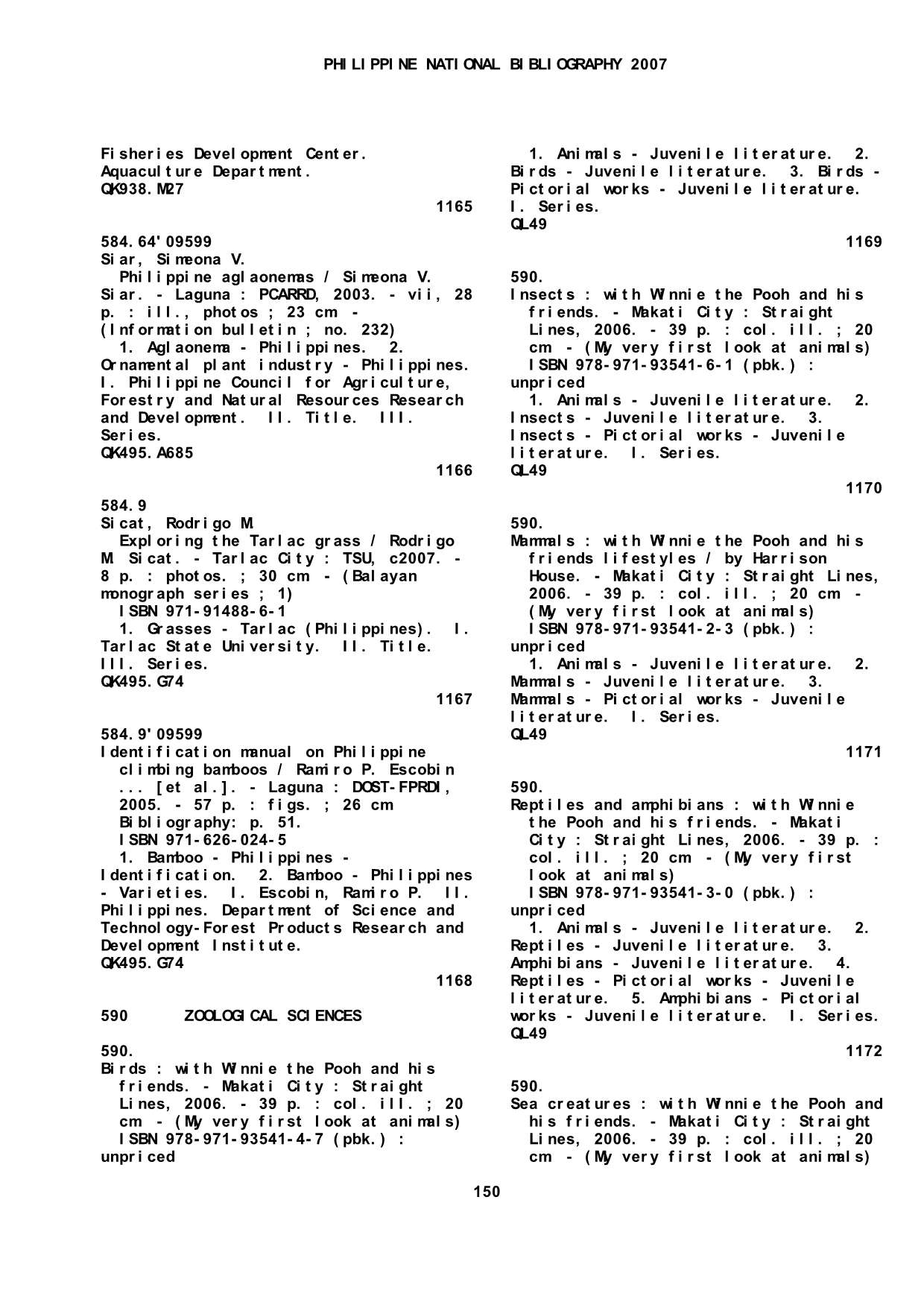 PHILIPPINE NATIONAL BIBLIOGRAPHY 2007

Fisheries Development Center. Aquaculture Department.
QK938.M27
1165

584.64'09599
Siar, Simeona V.
Philippine aglaonemas / Simeona V. Siar. - Laguna : PCARRD, 2003. - vii, 28 p. : ill., photos ; 23 cm - (Information bulletin ; no. 232)
1. Aglaonema - Philippines. 2. Ornamental plant industry - Philippines. I. Philippine Council for Agriculture, Forestry and Natural Resources Research and Development. II. Title. III. Series.
QK495.A685
1166

584.9
Sicat, Rodrigo M.
Exploring the Tarlac grass / Rodrigo M. Sicat. - Tarlac City : TSU, c2007. - 8 p. : photos. ; 30 cm - (Balayan monograph series ; 1)
ISBN 971-91488-6-1
1. Grasses - Tarlac (Philippines). I. Tarlac State University. II. Title. III. Series.
QK495.G74
1167

584.9'09599
Identification manual on Philippine climbing bamboos / Ramiro P. Escobin ... [et al.]. - Laguna : DOST-FPRDI, 2005. - 57 p. : figs. ; 26 cm
Bibliography: p. 51.
ISBN 971-626-024-5
1. Bamboo - Philippines - Identification. 2. Bamboo - Philippines - Varieties. I. Escobin, Ramiro P. II. Philippines. Department of Science and Technology-Forest Products Research and Development Institute.
QK495.G74
1168

590 ZOOLOGICAL SCIENCES

590.
Birds : with Winnie the Pooh and his friends. - Makati City : Straight Lines, 2006. - 39 p. : col. ill. ; 20 cm - (My very first look at animals)
ISBN 978-971-93541-4-7 (pbk.) : unpriced
1. Animals - Juvenile literature. 2. Birds - Juvenile literature. 3. Birds - Pictorial works - Juvenile literature. I. Series.
QL49
1169

590.
Insects : with Winnie the Pooh and his friends. - Makati City : Straight Lines, 2006. - 39 p. : col. ill. ; 20 cm - (My very first look at animals)
ISBN 978-971-93541-6-1 (pbk.) : unpriced
1. Animals - Juvenile literature. 2. Insects - Juvenile literature. 3. Insects - Pictorial works - Juvenile literature. I. Series.
QL49
1170

590.
Mammals : with Winnie the Pooh and his friends lifestyles / by Harrison House. - Makati City : Straight Lines, 2006. - 39 p. : col. ill. ; 20 cm - (My very first look at animals)
ISBN 978-971-93541-2-3 (pbk.) : unpriced
1. Animals - Juvenile literature. 2. Mammals - Juvenile literature. 3. Mammals - Pictorial works - Juvenile literature. I. Series.
QL49
1171

590.
Reptiles and amphibians : with Winnie the Pooh and his friends. - Makati City : Straight Lines, 2006. - 39 p. : col. ill. ; 20 cm - (My very first look at animals)
ISBN 978-971-93541-3-0 (pbk.) : unpriced
1. Animals - Juvenile literature. 2. Reptiles - Juvenile literature. 3. Amphibians - Juvenile literature. 4. Reptiles - Pictorial works - Juvenile literature. 5. Amphibians - Pictorial works - Juvenile literature. I. Series.
QL49
1172

590.
Sea creatures : with Winnie the Pooh and his friends. - Makati City : Straight Lines, 2006. - 39 p. : col. ill. ; 20 cm - (My very first look at animals)

150